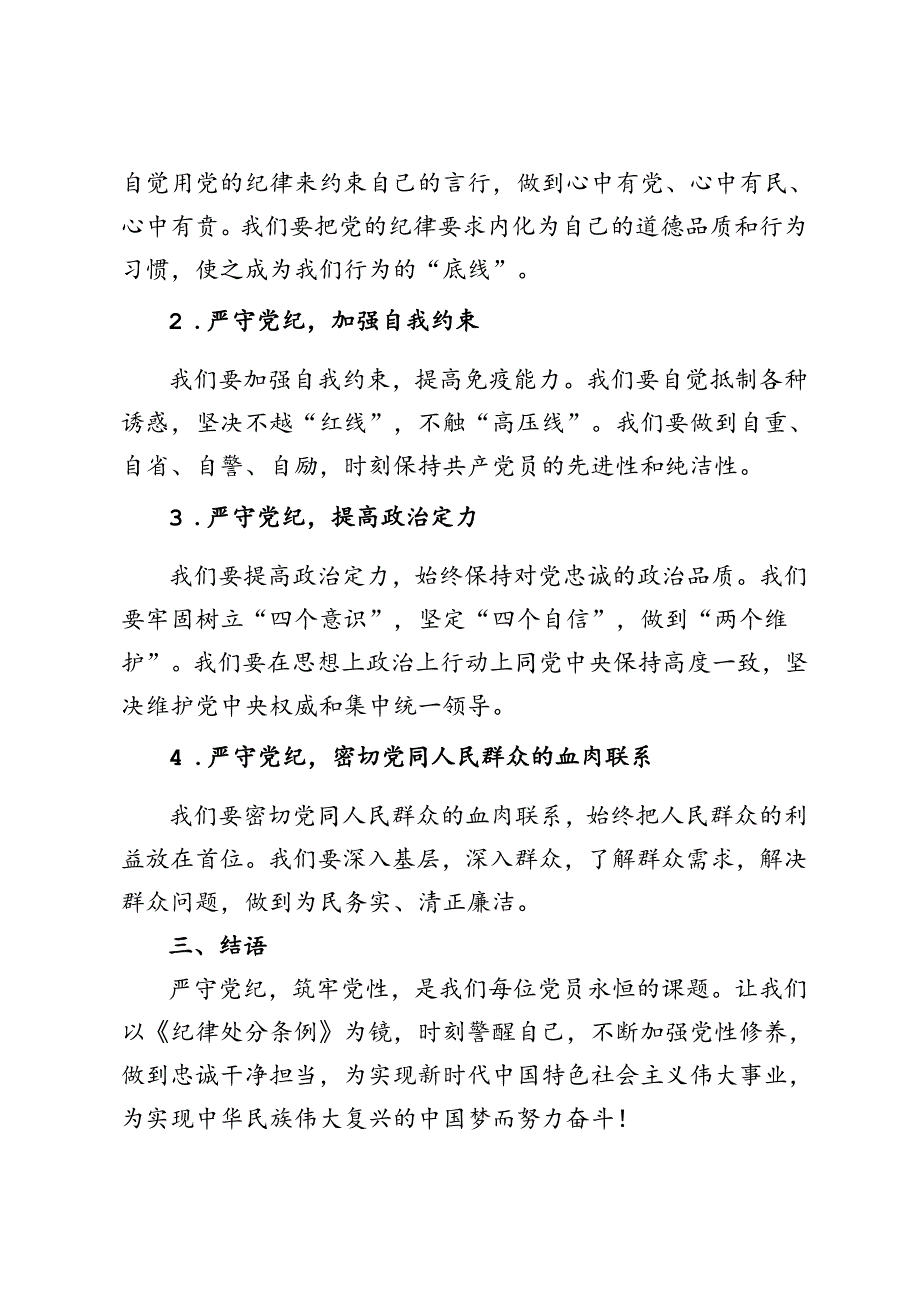 自觉用党的纪律来约束自己的言行，做到心中有党、心中有民、心中有责。我们要把党的纪律要求内化为自己的道德品质和行为习惯，使之成为我们行为的“底线”。

2．严守党纪，加强自我约束

我们要加强自我约束，提高免疫能力。我们要自觉抵制各种诱惑，坚决不越“红线”，不触“高压线”。我们要做到自重、自省、自警、自励，时刻保持共产党员的先进性和纯洁性。

3．严守党纪，提高政治定力

我们要提高政治定力，始终保持对党忠诚的政治品质。我们要牢固树立“四个意识”，坚定“四个自信”，做到“两个维护”。我们要在思想上政治上行动上同党中央保持高度一致，坚决维护党中央权威和集中统一领导。

4．严守党纪，密切党同人民群众的血肉联系

我们要密切党同人民群众的血肉联系，始终把人民群众的利益放在首位。我们要深入基层，深入群众，了解群众需求，解决群众问题，做到为民务实、清正廉洁。

三、结语

严守党纪，筑牢党性，是我们每位党员永恒的课题。让我们以《纪律处分条例》为镜，时刻警醒自己，不断加强党性修养，做到忠诚干净担当，为实现新时代中国特色社会主义伟大事业，为实现中华民族伟大复兴的中国梦而努力奋斗！